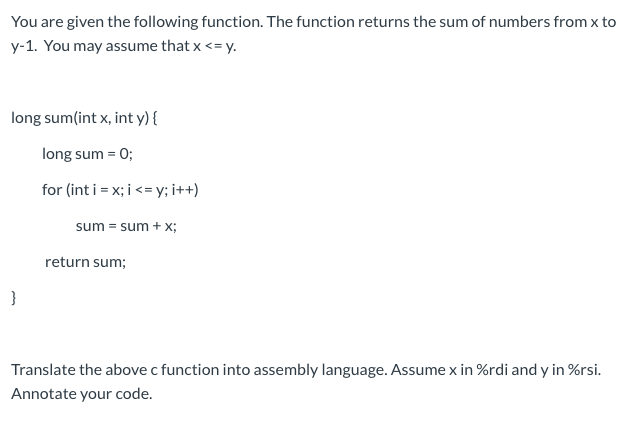 You are given the following function. The function returns the sum of numbers from x to y-1. You may assume that x <= y.

long sum(int x, int y) {

long sum = 0;

for (int i = x; i <= y; i++)

sum = sum + x;

return sum;

}

Translate the above c function into assembly language. Assume x in %rdi and y in %rsi. Annotate your code.